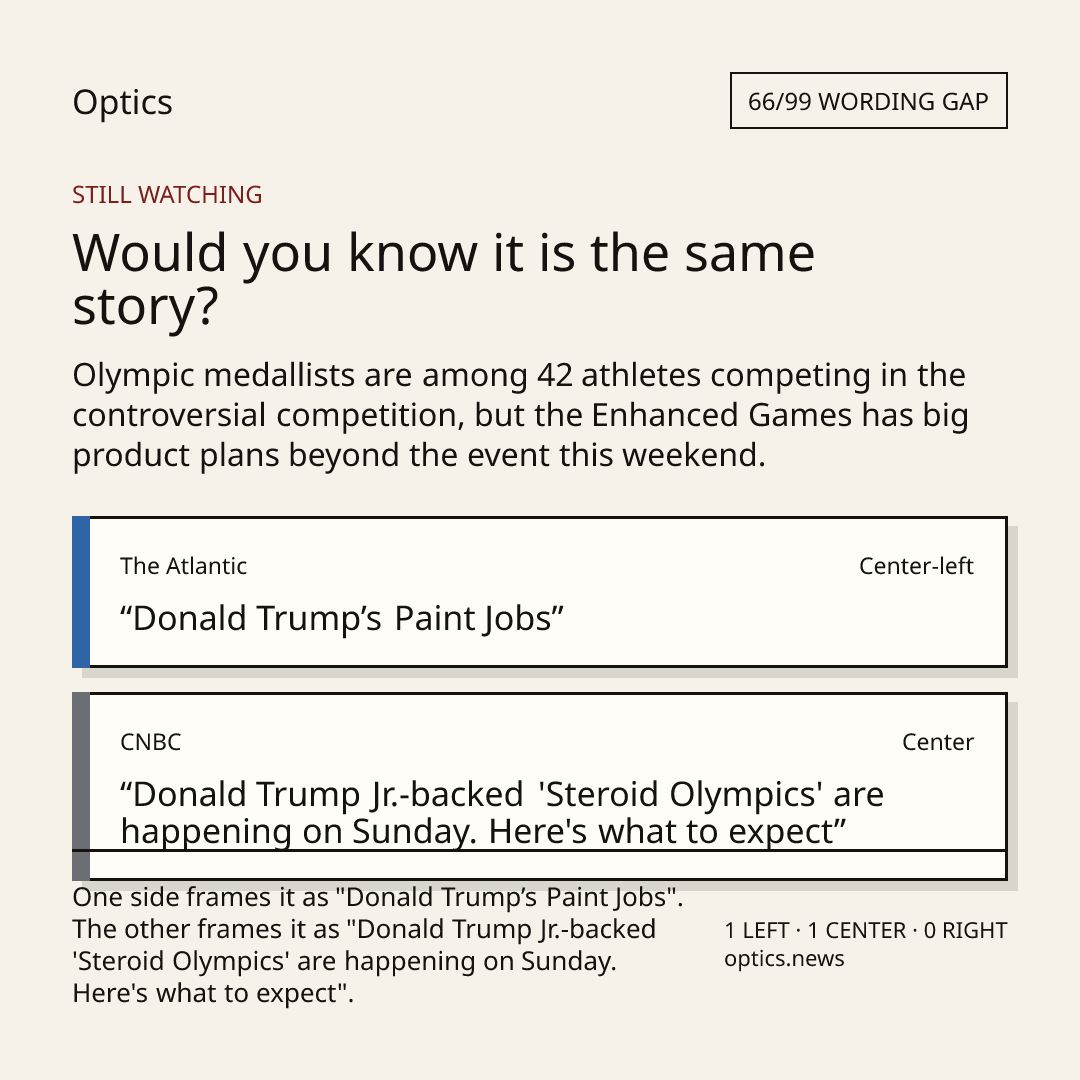 Optics

66/99 WORDING GAP

STILL WATCHING

Would you know it is the same story?

Olympic medallists are among 42 athletes competing in the controversial competition, but the Enhanced Games has big product plans beyond the event this weekend.

The Atlantic

Center-left

"Donald Trump's Paint Jobs"

CNBC

Center

"Donald Trump Jr.-backed 'Steroid Olympics' are happening on Sunday. Here's what to expect"

One side frames it as "Donald Trump's Paint Jobs". The other frames it as "Donald Trump Jr.-backed 'Steroid Olympics' are happening on Sunday. Here's what to expect".

1 LEFT · 1 CENTER · 0 RIGHT
optics.news